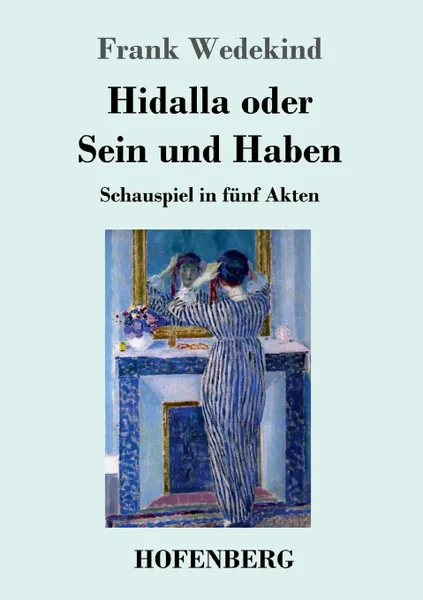 Frank Wedekind

Hidalla oder Sein und Haben

Schauspiel in fünf Akten

HOFENBERG